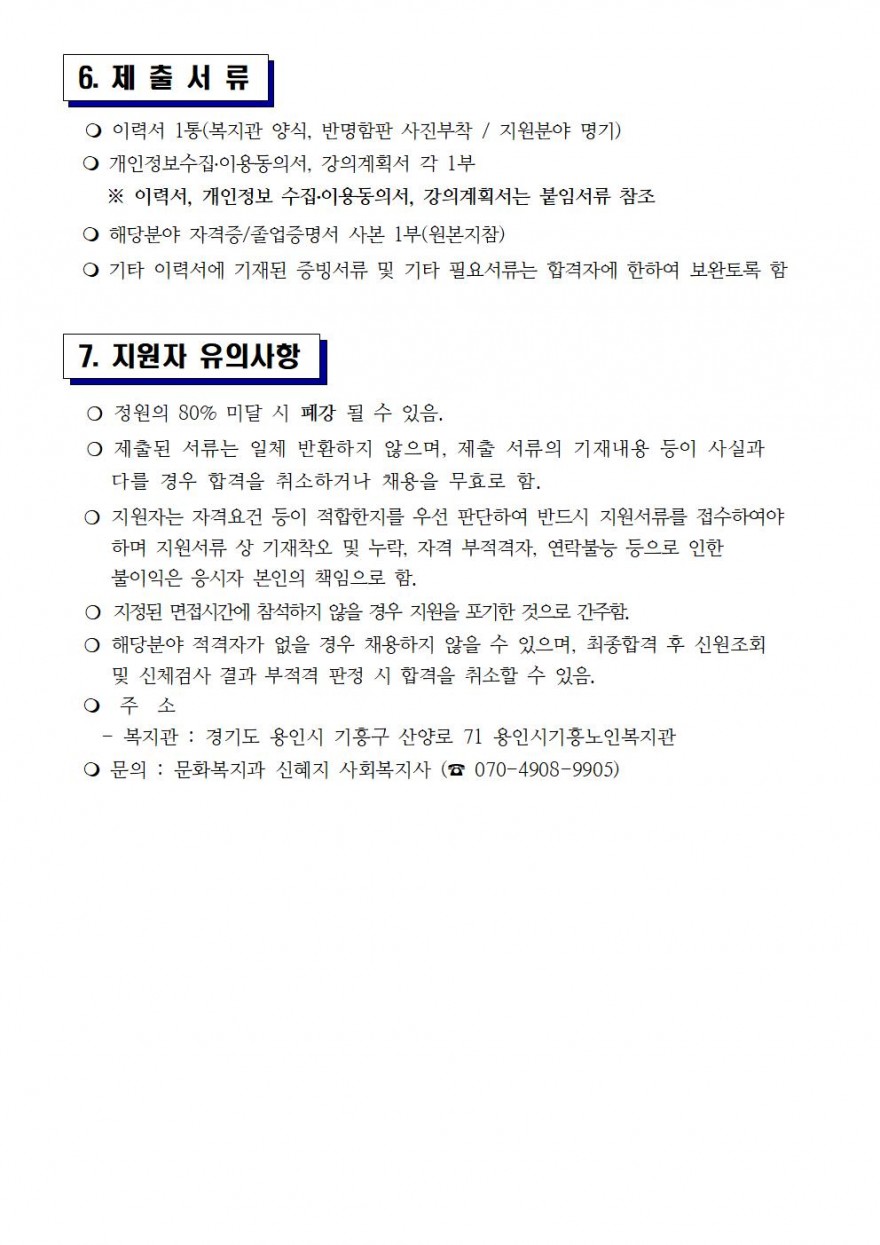 6. 제 출 서 류

❍ 이력서 1통(복지관 양식, 반명함판 사진부착 / 지원분야 명기)

❍ 개인정보수집·이용동의서, 강의계획서 각 1부

※ 이력서, 개인정보 수집·이용동의서, 강의계획서는 붙임서류 참조

❍ 해당분야 자격증/졸업증명서 사본 1부(원본지참)

❍ 기타 이력서에 기재된 증빙서류 및 기타 필요서류는 합격자에 한하여 보완토록 함

7. 지원자 유의사항

❍ 정원의 80% 미달 시 폐강 될 수 있음.

❍ 제출된 서류는 일체 반환하지 않으며, 제출 서류의 기재내용 등이 사실과 다를 경우 합격을 취소하거나 채용을 무효로 함.

❍ 지원자는 자격요건 등이 적합한지를 우선 판단하여 반드시 지원서류를 접수하여야 하며 지원서류 상 기재착오 및 누락, 자격 부적격자, 연락불능 등으로 인한 불이익은 응시자 본인의 책임으로 함.

❍ 지정된 면접시간에 참석하지 않을 경우 지원을 포기한 것으로 간주함.

❍ 해당분야 적격자가 없을 경우 채용하지 않을 수 있으며, 최종합격 후 신원조회 및 신체검사 결과 부적격 판정 시 합격을 취소할 수 있음.

❍ 주 소

- 복지관 : 경기도 용인시 기흥구 산양로 71 용인시기흥노인복지관

❍ 문의 : 문화복지과 신혜지 사회복지사 (☎ 070-4908-9905)